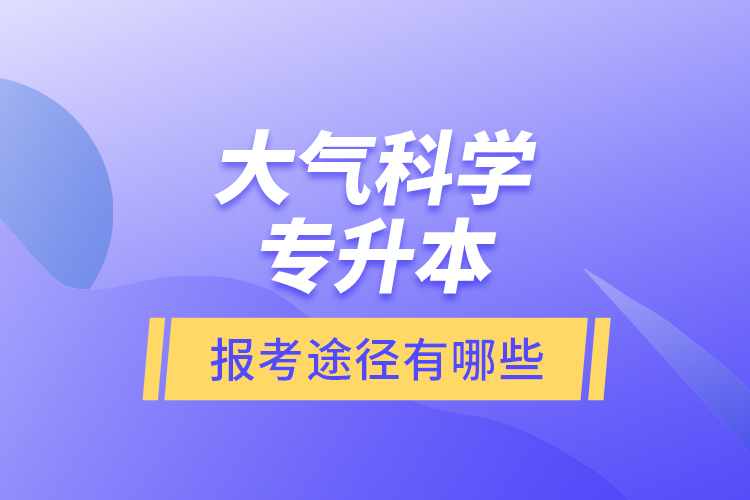 大气科学
专升本

报考途径有哪些